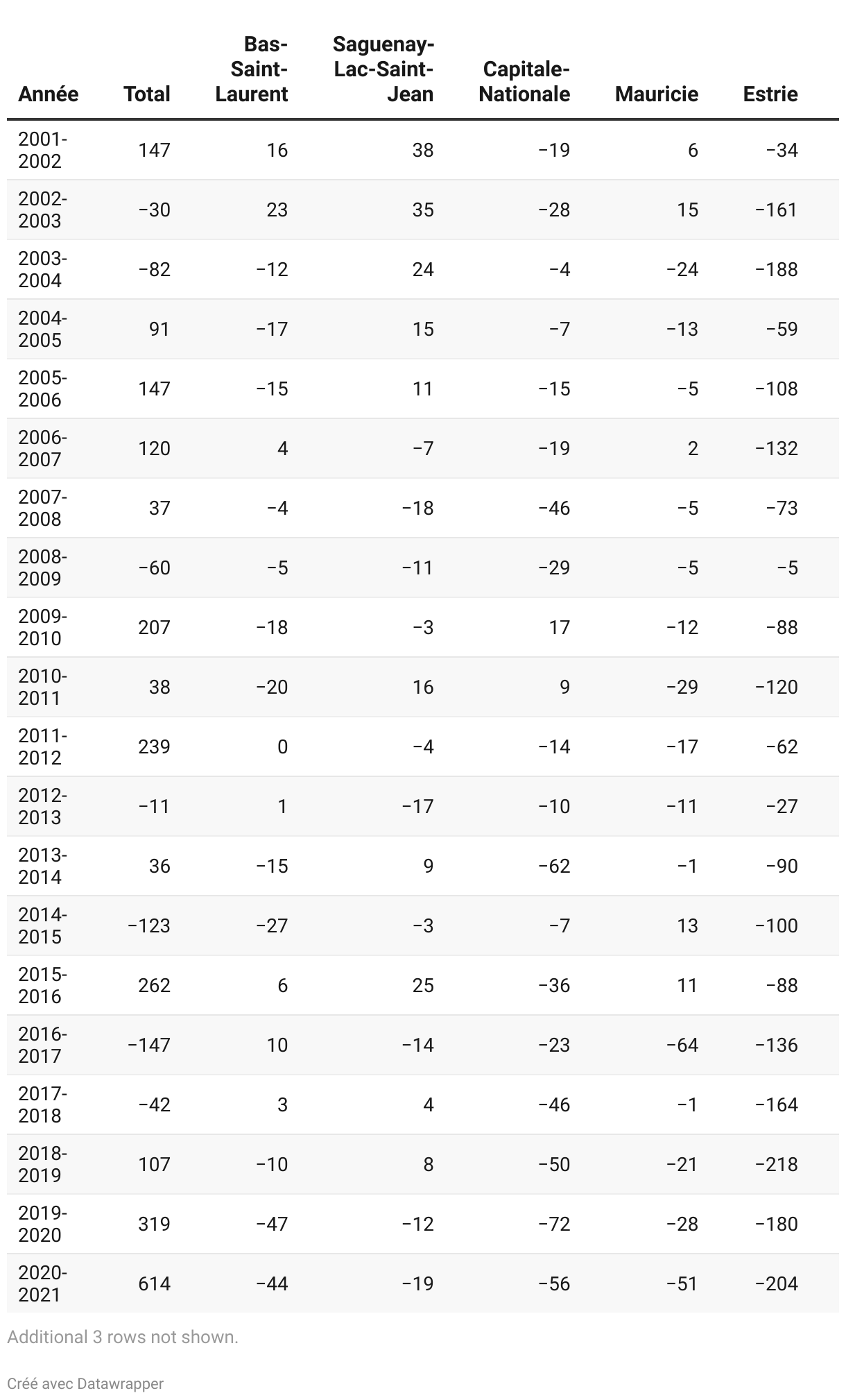 | Année | Total | Bas-Saint-Laurent | Saguenay-Lac-Saint-Jean | Capitale-Nationale | Mauricie | Estrie |
|---|---|---|---|---|---|---|
| 2001-2002 | 147 | 16 | 38 | −19 | 6 | −34 |
| 2002-2003 | −30 | 23 | 35 | −28 | 15 | −161 |
| 2003-2004 | −82 | −12 | 24 | −4 | −24 | −188 |
| 2004-2005 | 91 | −17 | 15 | −7 | −13 | −59 |
| 2005-2006 | 147 | −15 | 11 | −15 | −5 | −108 |
| 2006-2007 | 120 | 4 | −7 | −19 | 2 | −132 |
| 2007-2008 | 37 | −4 | −18 | −46 | −5 | −73 |
| 2008-2009 | −60 | −5 | −11 | −29 | −5 | −5 |
| 2009-2010 | 207 | −18 | −3 | 17 | −12 | −88 |
| 2010-2011 | 38 | −20 | 16 | 9 | −29 | −120 |
| 2011-2012 | 239 | 0 | −4 | −14 | −17 | −62 |
| 2012-2013 | −11 | 1 | −17 | −10 | −11 | −27 |
| 2013-2014 | 36 | −15 | 9 | −62 | −1 | −90 |
| 2014-2015 | −123 | −27 | −3 | −7 | 13 | −100 |
| 2015-2016 | 262 | 6 | 25 | −36 | 11 | −88 |
| 2016-2017 | −147 | 10 | −14 | −23 | −64 | −136 |
| 2017-2018 | −42 | 3 | 4 | −46 | −1 | −164 |
| 2018-2019 | 107 | −10 | 8 | −50 | −21 | −218 |
| 2019-2020 | 319 | −47 | −12 | −72 | −28 | −180 |
| 2020-2021 | 614 | −44 | −19 | −56 | −51 | −204 |

Additional 3 rows not shown.

Créé avec Datawrapper